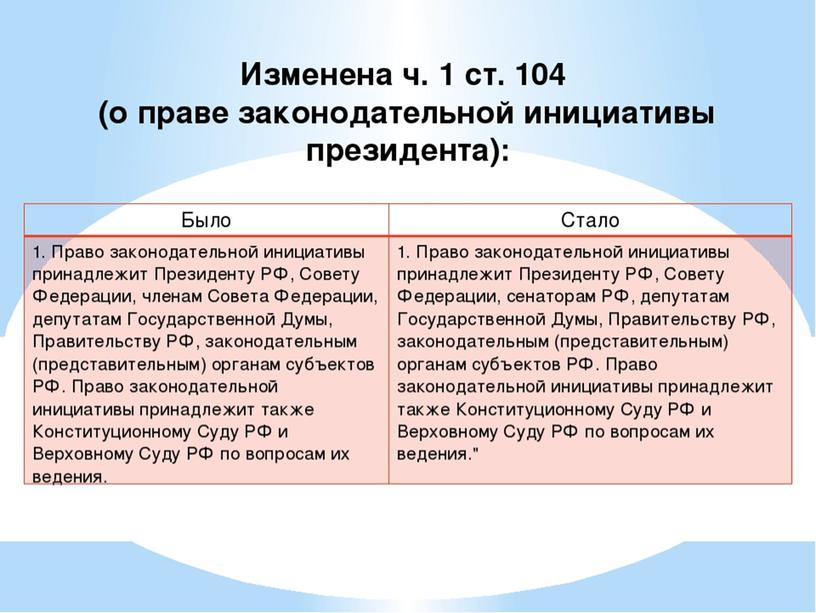 Изменена ч. 1 ст. 104 (о праве законодательной инициативы президента):

| Было | Стало |
|---|---|
| 1. Право законодательной инициативы принадлежит Президенту РФ, Совету Федерации, членам Совета Федерации, депутатам Государственной Думы, Правительству РФ, законодательным (представительным) органам субъектов РФ. Право законодательной инициативы принадлежит также Конституционному Суду РФ и Верховному Суду РФ по вопросам их ведения. | 1. Право законодательной инициативы принадлежит Президенту РФ, Совету Федерации, сенаторам РФ, депутатам Государственной Думы, Правительству РФ, законодательным (представительным) органам субъектов РФ. Право законодательной инициативы принадлежит также Конституционному Суду РФ и Верховному Суду РФ по вопросам их ведения." |